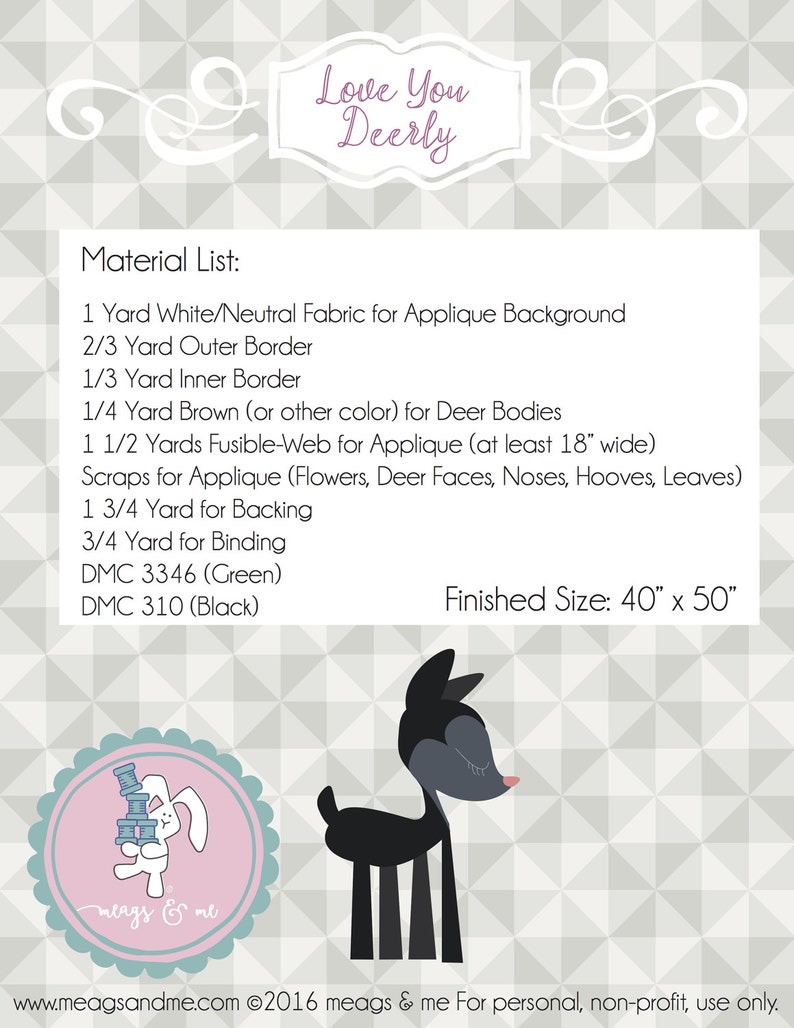 Love You Deerly

Material List:

1 Yard White/Neutral Fabric for Applique Background
2/3 Yard Outer Border
1/3 Yard Inner Border
1/4 Yard Brown (or other color) for Deer Bodies
1 1/2 Yards Fusible-Web for Applique (at least 18" wide)
Scraps for Applique (Flowers, Deer Faces, Noses, Hooves, Leaves)
1 3/4 Yard for Backing
3/4 Yard for Binding
DMC 3346 (Green)
DMC 310 (Black)

Finished Size: 40" x 50"

meags & me

www.meagsandme.com ©2016 meags & me For personal, non-profit, use only.